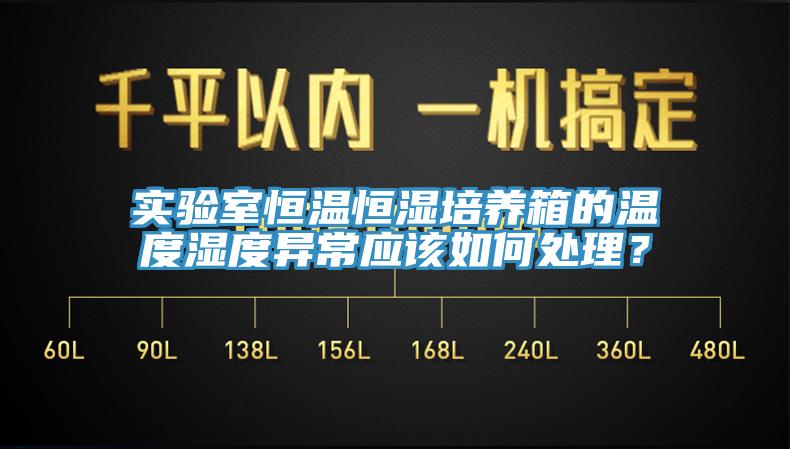 千平以内 一机搞定

实验室恒温恒湿培养箱的温度湿度异常应该如何处理？

60L 90L 138L 156L 168L 240L 360L 480L